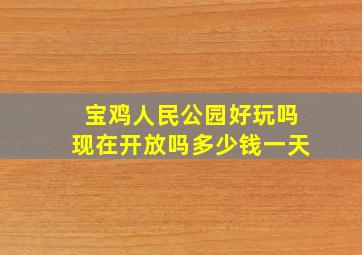 宝鸡人民公园好玩吗
现在开放吗多少钱一天